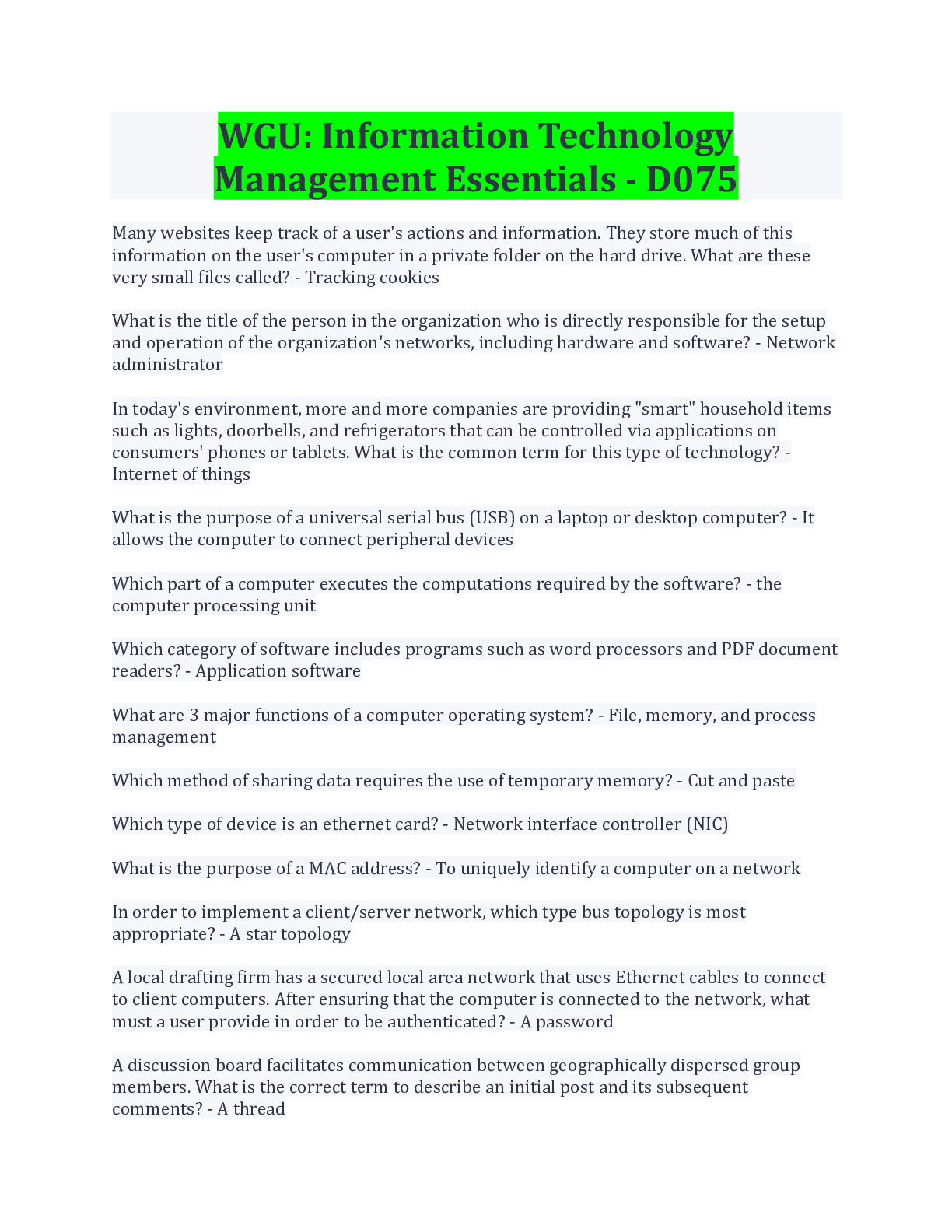 WGU: Information Technology Management Essentials - D075

Many websites keep track of a user's actions and information. They store much of this information on the user's computer in a private folder on the hard drive. What are these very small files called? - Tracking cookies

What is the title of the person in the organization who is directly responsible for the setup and operation of the organization's networks, including hardware and software? - Network administrator

In today's environment, more and more companies are providing "smart" household items such as lights, doorbells, and refrigerators that can be controlled via applications on consumers' phones or tablets. What is the common term for this type of technology? - Internet of things

What is the purpose of a universal serial bus (USB) on a laptop or desktop computer? - It allows the computer to connect peripheral devices

Which part of a computer executes the computations required by the software? - the computer processing unit

Which category of software includes programs such as word processors and PDF document readers? - Application software

What are 3 major functions of a computer operating system? - File, memory, and process management

Which method of sharing data requires the use of temporary memory? - Cut and paste

Which type of device is an ethernet card? - Network interface controller (NIC)

What is the purpose of a MAC address? - To uniquely identify a computer on a network

In order to implement a client/server network, which type bus topology is most appropriate? - A star topology

A local drafting firm has a secured local area network that uses Ethernet cables to connect to client computers. After ensuring that the computer is connected to the network, what must a user provide in order to be authenticated? - A password

A discussion board facilitates communication between geographically dispersed group members. What is the correct term to describe an initial post and its subsequent comments? - A thread